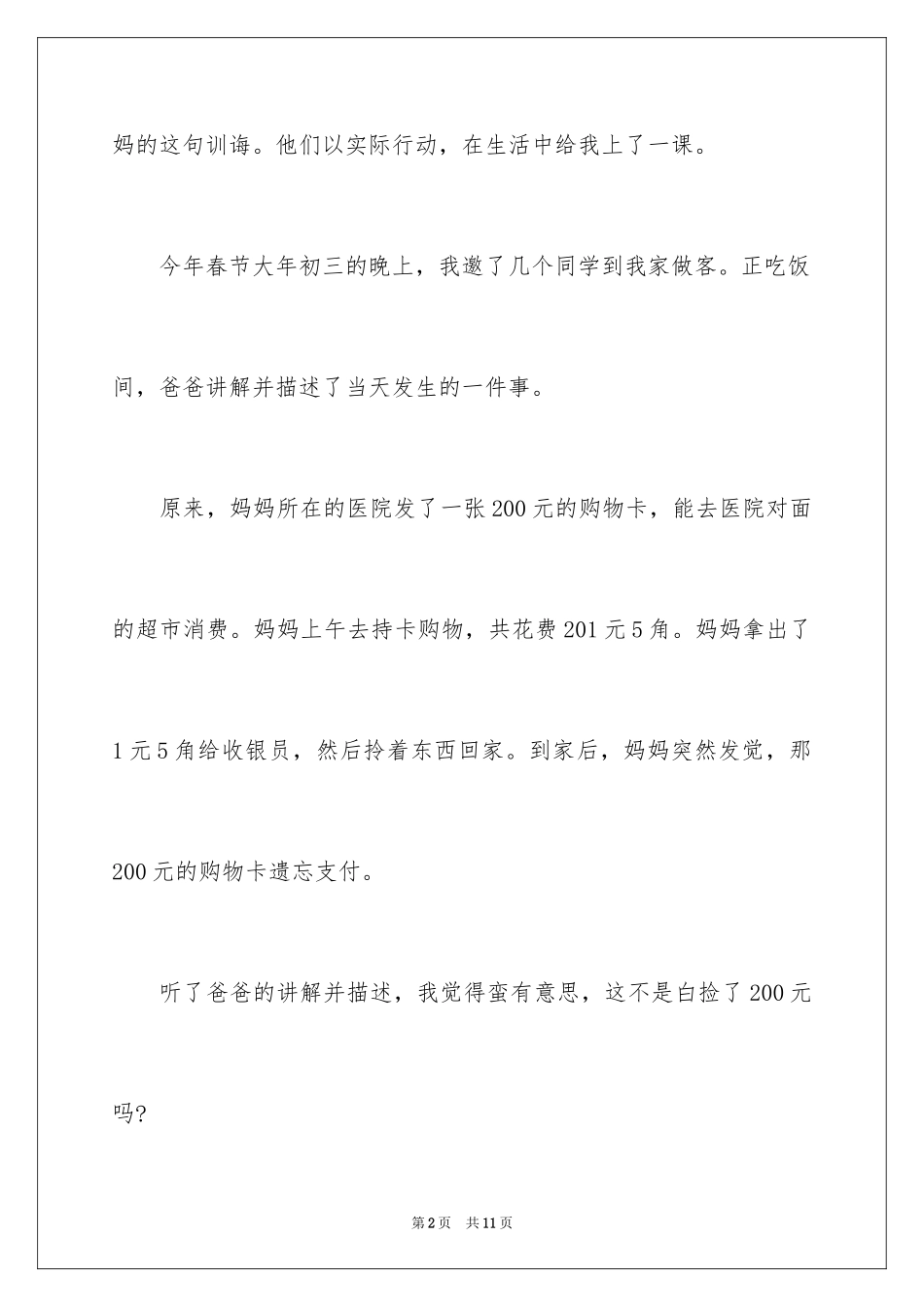 妈的这句训诲。他们以实际行动，在生活中给我上了一课。

今年春节大年初三的晚上，我邀了几个同学到我家做客。正吃饭间，爸爸讲解并描述了当天发生的一件事。

原来，妈妈所在的医院发了一张200元的购物卡，能去医院对面的超市消费。妈妈上午去持卡购物，共花费201元5角。妈妈拿出了1元5角给收银员，然后拎着东西回家。到家后，妈妈突然发觉，那200元的购物卡遗忘支付。

听了爸爸的讲解并描述，我觉得蛮有意思，这不是白捡了200元吗?

第2页　共11页